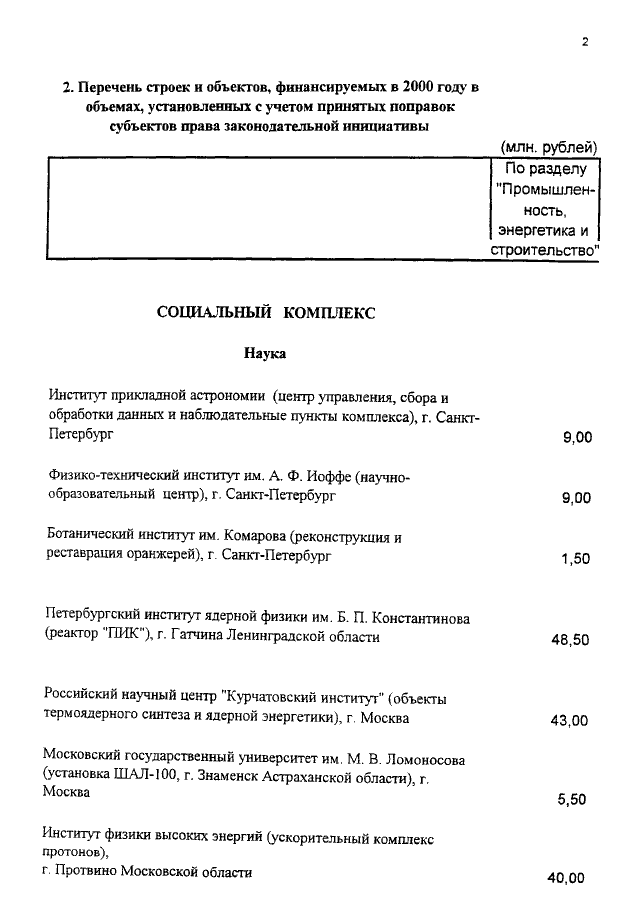 2

2. Перечень строек и объектов, финансируемых в 2000 году в объемах, установленных с учетом принятых поправок субъектов права законодательной инициативы

(млн. рублей)

| | По разделу "Промышленность, энергетика и строительство" |
|---|---|

СОЦИАЛЬНЫЙ КОМПЛЕКС

Наука

Институт прикладной астрономии (центр управления, сбора и обработки данных и наблюдательные пункты комплекса), г. Санкт-Петербург 9,00

Физико-технический институт им. А. Ф. Иоффе (научно-образовательный центр), г. Санкт-Петербург 9,00

Ботанический институт им. Комарова (реконструкция и реставрация оранжерей), г. Санкт-Петербург 1,50

Петербургский институт ядерной физики им. Б. П. Константинова (реактор "ПИК"), г. Гатчина Ленинградской области 48,50

Российский научный центр "Курчатовский институт" (объекты термоядерного синтеза и ядерной энергетики), г. Москва 43,00

Московский государственный университет им. М. В. Ломоносова (установка ШАЛ-100, г. Знаменск Астраханской области), г. Москва 5,50

Институт физики высоких энергий (ускорительный комплекс протонов),
г. Протвино Московской области 40,00